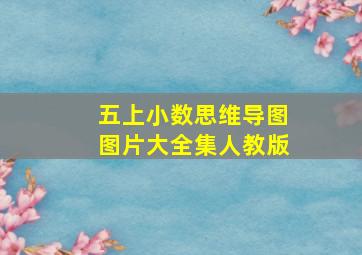 五上小数思维导图
图片大全集人教版